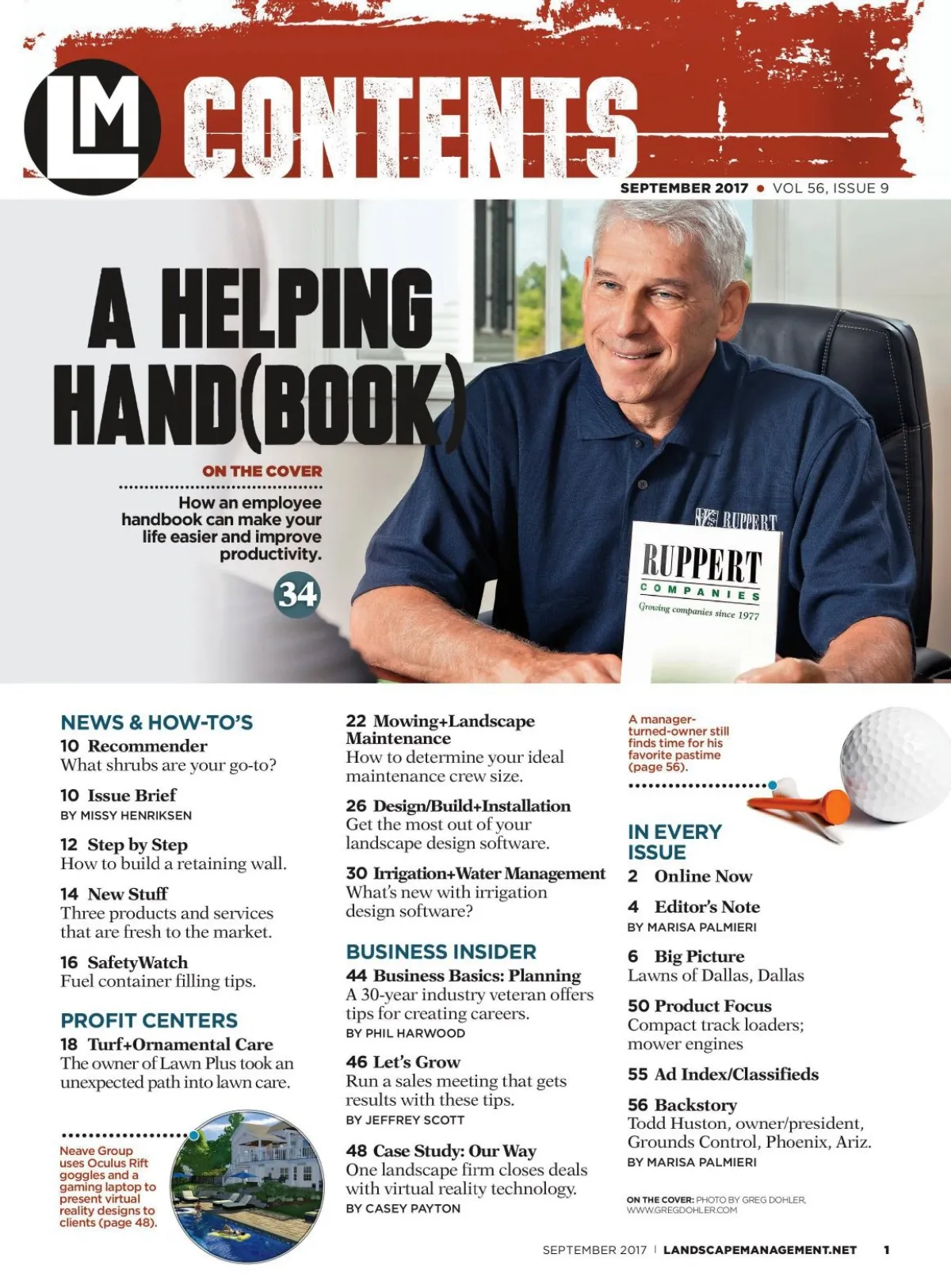 LM CONTENTS

SEPTEMBER 2017 • VOL 56, ISSUE 9

A HELPING HAND(BOOK)

ON THE COVER

How an employee handbook can make your life easier and improve productivity.

34

RUPPERT

RUPPERT COMPANIES Growing companies since 1977

NEWS & HOW-TO'S

10 Recommender
What shrubs are your go-to?

10 Issue Brief
BY MISSY HENRIKSEN

12 Step by Step
How to build a retaining wall.

14 New Stuff
Three products and services that are fresh to the market.

16 SafetyWatch
Fuel container filling tips.

PROFIT CENTERS

18 Turf+Ornamental Care
The owner of Lawn Plus took an unexpected path into lawn care.

Neave Group uses Oculus Rift goggles and a gaming laptop to present virtual reality designs to clients (page 48).

22 Mowing+Landscape Maintenance
How to determine your ideal maintenance crew size.

26 Design/Build+Installation
Get the most out of your landscape design software.

30 Irrigation+Water Management
What's new with irrigation design software?

BUSINESS INSIDER

44 Business Basics: Planning
A 30-year industry veteran offers tips for creating careers.
BY PHIL HARWOOD

46 Let's Grow
Run a sales meeting that gets results with these tips.
BY JEFFREY SCOTT

48 Case Study: Our Way
One landscape firm closes deals with virtual reality technology.
BY CASEY PAYTON

A manager-turned-owner still finds time for his favorite pastime (page 56).

IN EVERY ISSUE

2 Online Now

4 Editor's Note
BY MARISA PALMIERI

6 Big Picture
Lawns of Dallas, Dallas

50 Product Focus
Compact track loaders; mower engines

55 Ad Index/Classifieds

56 Backstory
Todd Huston, owner/president, Grounds Control, Phoenix, Ariz.
BY MARISA PALMIERI

ON THE COVER: PHOTO BY GREG DOHLER, WWW.GREGDOHLER.COM

SEPTEMBER 2017 | LANDSCAPEMANAGEMENT.NET 1